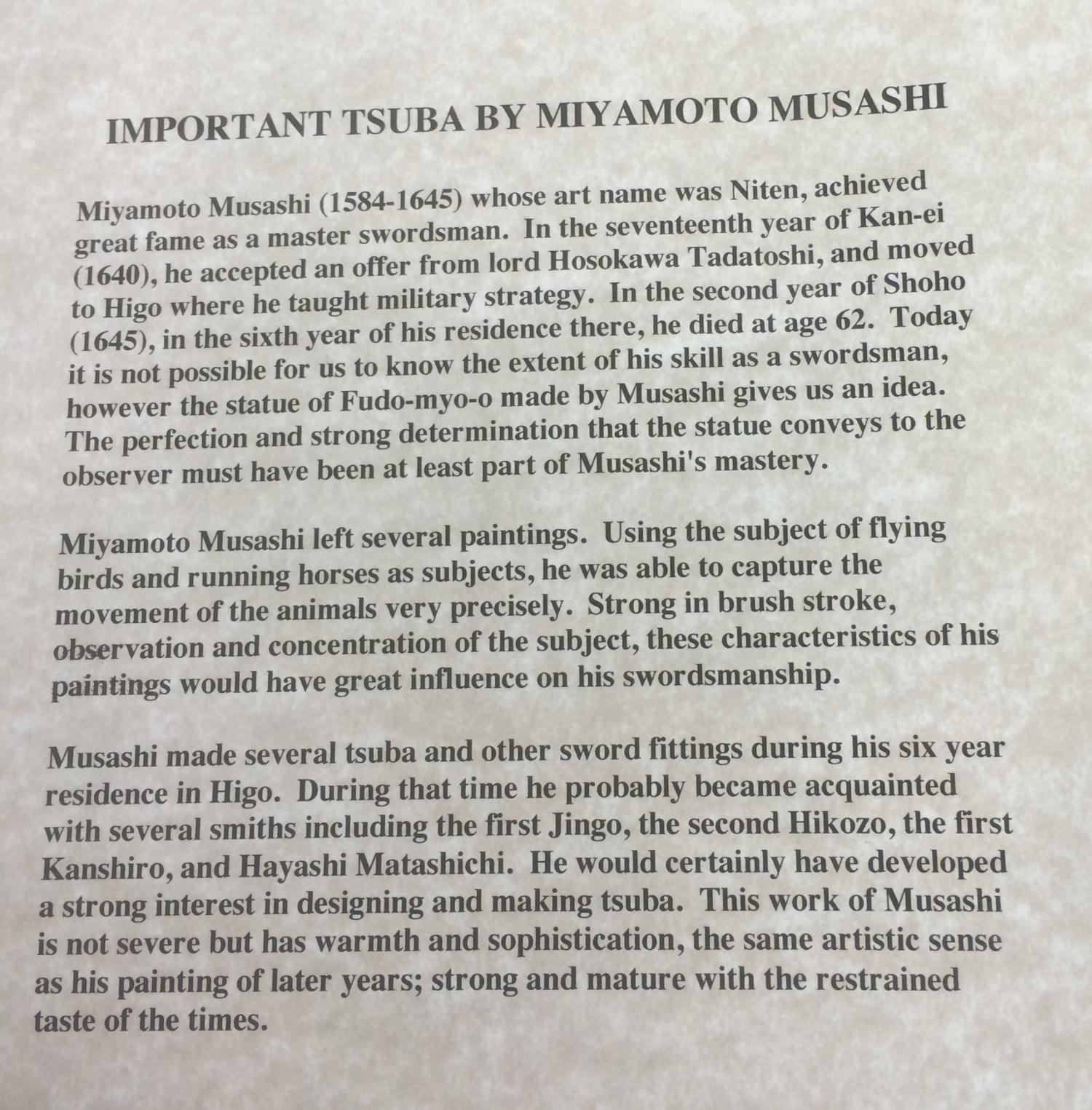 IMPORTANT TSUBA BY MIYAMOTO MUSASHI

Miyamoto Musashi (1584-1645) whose art name was Niten, achieved great fame as a master swordsman. In the seventeenth year of Kan-ei (1640), he accepted an offer from lord Hosokawa Tadatoshi, and moved to Higo where he taught military strategy. In the second year of Shoho (1645), in the sixth year of his residence there, he died at age 62. Today it is not possible for us to know the extent of his skill as a swordsman, however the statue of Fudo-myo-o made by Musashi gives us an idea. The perfection and strong determination that the statue conveys to the observer must have been at least part of Musashi's mastery.

Miyamoto Musashi left several paintings. Using the subject of flying birds and running horses as subjects, he was able to capture the movement of the animals very precisely. Strong in brush stroke, observation and concentration of the subject, these characteristics of his paintings would have great influence on his swordsmanship.

Musashi made several tsuba and other sword fittings during his six year residence in Higo. During that time he probably became acquainted with several smiths including the first Jingo, the second Hikozo, the first Kanshiro, and Hayashi Matashichi. He would certainly have developed a strong interest in designing and making tsuba. This work of Musashi is not severe but has warmth and sophistication, the same artistic sense as his painting of later years; strong and mature with the restrained taste of the times.